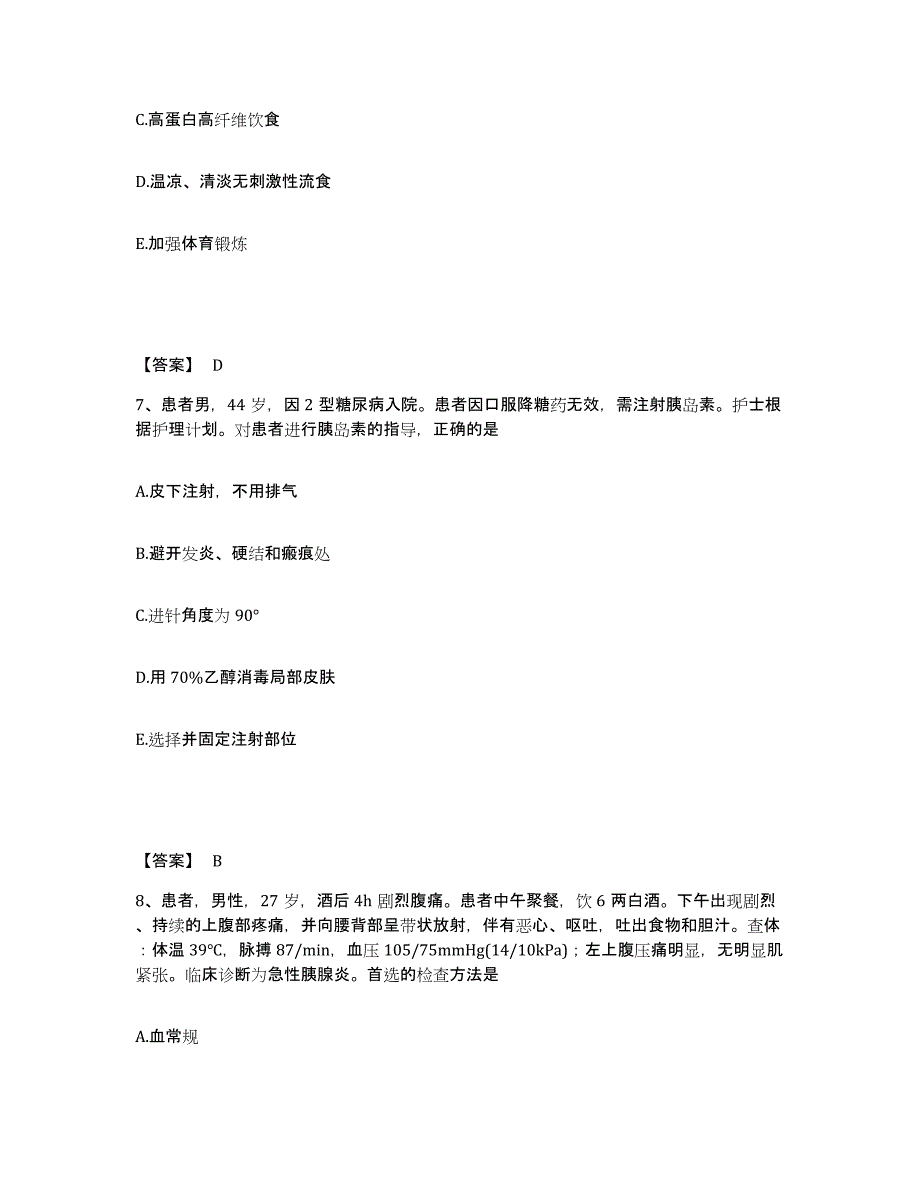 C.高蛋白高纤维饮食

D.温凉、清淡无刺激性流食

E.加强体育锻炼

【答案】 D

7、患者男，44 岁，因 2 型糖尿病入院。患者因口服降糖药无效，需注射胰岛素。护士根据护理计划。对患者进行胰岛素的指导，正确的是

A.皮下注射，不用排气

B.避开发炎、硬结和瘢痕处

C.进针角度为 90°

D.用 70%乙醇消毒局部皮肤

E.选择并固定注射部位

【答案】 B

8、患者，男性，27 岁，酒后 4h 剧烈腹痛。患者中午聚餐，饮 6 两白酒。下午出现剧烈、持续的上腹部疼痛，并向腰背部呈带状放射，伴有恶心、呕吐，吐出食物和胆汁。查体：体温 39℃，脉搏 87/min，血压 105/75mmHg(14/10kPa)；左上腹压痛明显，无明显肌紧张。临床诊断为急性胰腺炎。首选的检查方法是

A.血常规